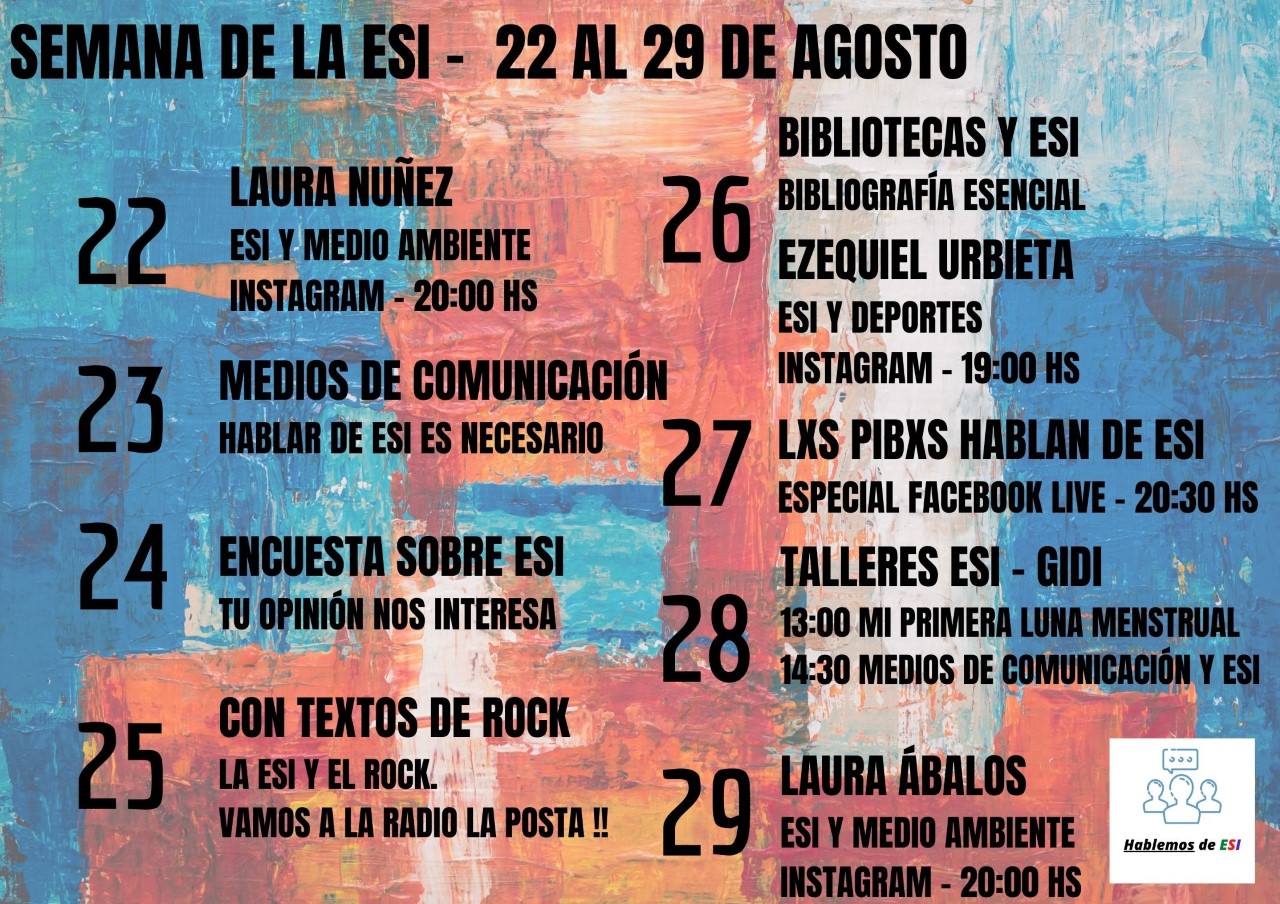 SEMANA DE LA ESI - 22 AL 29 DE AGOSTO

22
LAURA NUÑEZ
ESI Y MEDIO AMBIENTE
INSTAGRAM - 20:00 HS

23
MEDIOS DE COMUNICACIÓN
HABLAR DE ESI ES NECESARIO

24
ENCUESTA SOBRE ESI
TU OPINIÓN NOS INTERESA

25
CON TEXTOS DE ROCK
LA ESI Y EL ROCK.
VAMOS A LA RADIO LA POSTA !!

26
BIBLIOTECAS Y ESI
BIBLIOGRAFÍA ESENCIAL
EZEQUIEL URBIETA
ESI Y DEPORTES
INSTAGRAM - 19:00 HS

27
LXS PIBXS HABLAN DE ESI
ESPECIAL FACEBOOK LIVE - 20:30 HS

28
TALLERES ESI - GIDI
13:00 MI PRIMERA LUNA MENSTRUAL
14:30 MEDIOS DE COMUNICACIÓN Y ESI

29
LAURA ÁBALOS
ESI Y MEDIO AMBIENTE
INSTAGRAM - 20:00 HS

Hablemos de ESI